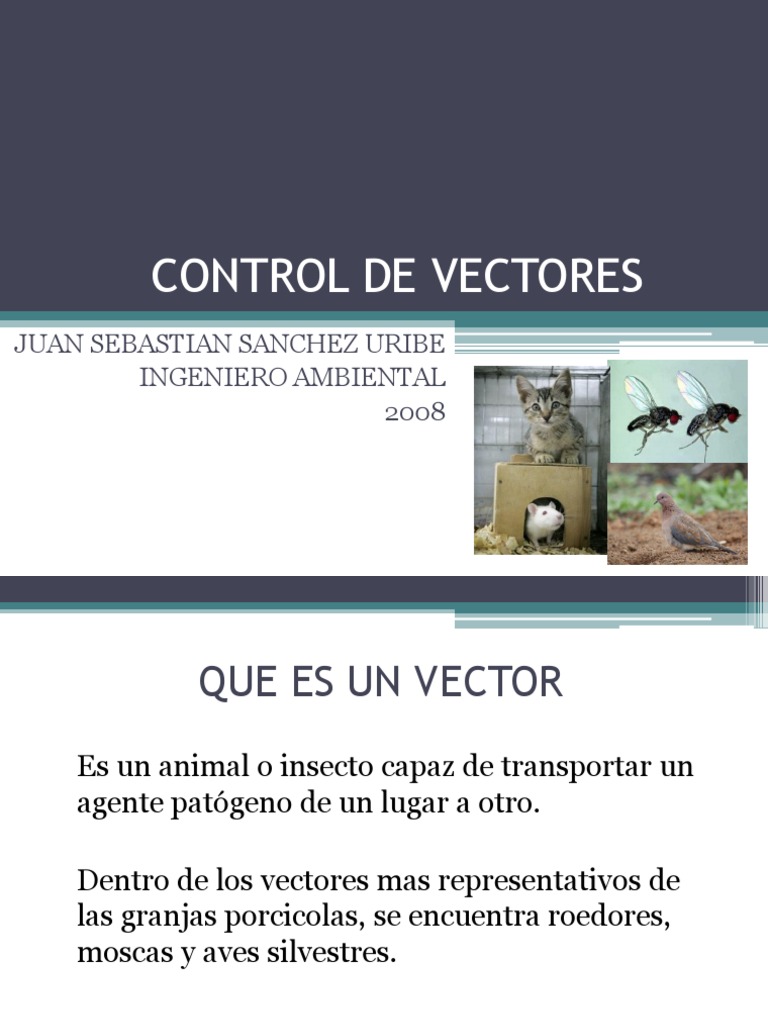 CONTROL DE VECTORES

JUAN SEBASTIAN SANCHEZ URIBE
INGENIERO AMBIENTAL
2008

QUE ES UN VECTOR

Es un animal o insecto capaz de transportar un agente patógeno de un lugar a otro.

Dentro de los vectores mas representativos de las granjas porcicolas, se encuentra roedores, moscas y aves silvestres.